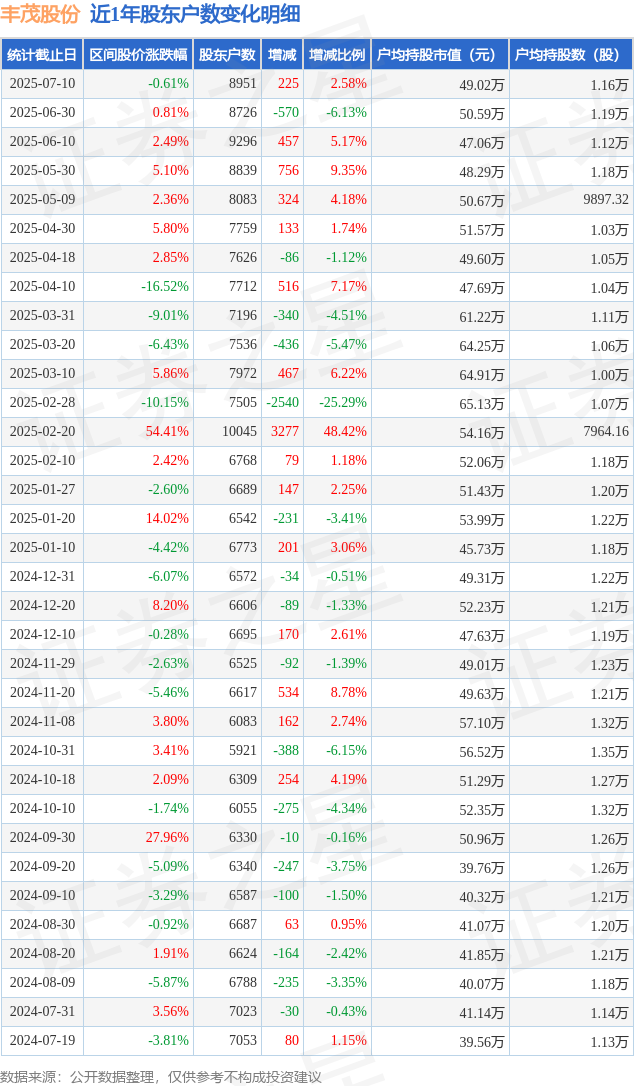 丰茂股份 近1年股东户数变化明细

| 统计截止日 | 区间股价涨跌幅 | 股东户数 | 增减 | 增减比例 | 户均持股市值（元） | 户均持股数（股） |
|---|---|---|---|---|---|---|
| 2025-07-10 | -0.61% | 8951 | 225 | 2.58% | 49.02万 | 1.16万 |
| 2025-06-30 | 0.81% | 8726 | -570 | -6.13% | 50.59万 | 1.19万 |
| 2025-06-10 | 2.49% | 9296 | 457 | 5.17% | 47.06万 | 1.12万 |
| 2025-05-30 | 5.10% | 8839 | 756 | 9.35% | 48.29万 | 1.18万 |
| 2025-05-09 | 2.36% | 8083 | 324 | 4.18% | 50.67万 | 9897.32 |
| 2025-04-30 | 5.80% | 7759 | 133 | 1.74% | 51.57万 | 1.03万 |
| 2025-04-18 | 2.85% | 7626 | -86 | -1.12% | 49.60万 | 1.05万 |
| 2025-04-10 | -16.52% | 7712 | 516 | 7.17% | 47.69万 | 1.04万 |
| 2025-03-31 | -9.01% | 7196 | -340 | -4.51% | 61.22万 | 1.11万 |
| 2025-03-20 | -6.43% | 7536 | -436 | -5.47% | 64.25万 | 1.06万 |
| 2025-03-10 | 5.86% | 7972 | 467 | 6.22% | 64.91万 | 1.00万 |
| 2025-02-28 | -10.15% | 7505 | -2540 | -25.29% | 65.13万 | 1.07万 |
| 2025-02-20 | 54.41% | 10045 | 3277 | 48.42% | 54.16万 | 7964.16 |
| 2025-02-10 | 2.42% | 6768 | 79 | 1.18% | 52.06万 | 1.18万 |
| 2025-01-27 | -2.60% | 6689 | 147 | 2.25% | 51.43万 | 1.20万 |
| 2025-01-20 | 14.02% | 6542 | -231 | -3.41% | 53.99万 | 1.22万 |
| 2025-01-10 | -4.42% | 6773 | 201 | 3.06% | 45.73万 | 1.18万 |
| 2024-12-31 | -6.07% | 6572 | -34 | -0.51% | 49.31万 | 1.22万 |
| 2024-12-20 | 8.20% | 6606 | -89 | -1.33% | 52.23万 | 1.21万 |
| 2024-12-10 | -0.28% | 6695 | 170 | 2.61% | 47.63万 | 1.19万 |
| 2024-11-29 | -2.63% | 6525 | -92 | -1.39% | 49.01万 | 1.23万 |
| 2024-11-20 | -5.46% | 6617 | 534 | 8.78% | 49.63万 | 1.21万 |
| 2024-11-08 | 3.80% | 6083 | 162 | 2.74% | 57.10万 | 1.32万 |
| 2024-10-31 | 3.41% | 5921 | -388 | -6.15% | 56.52万 | 1.35万 |
| 2024-10-18 | 2.09% | 6309 | 254 | 4.19% | 51.29万 | 1.27万 |
| 2024-10-10 | -1.74% | 6055 | -275 | -4.34% | 52.35万 | 1.32万 |
| 2024-09-30 | 27.96% | 6330 | -10 | -0.16% | 50.96万 | 1.26万 |
| 2024-09-20 | -5.09% | 6340 | -247 | -3.75% | 39.76万 | 1.26万 |
| 2024-09-10 | -3.29% | 6587 | -100 | -1.50% | 40.32万 | 1.21万 |
| 2024-08-30 | -0.92% | 6687 | 63 | 0.95% | 41.07万 | 1.20万 |
| 2024-08-20 | 1.91% | 6624 | -164 | -2.42% | 41.85万 | 1.21万 |
| 2024-08-09 | -5.87% | 6788 | -235 | -3.35% | 40.07万 | 1.18万 |
| 2024-07-31 | 3.56% | 7023 | -30 | -0.43% | 41.14万 | 1.14万 |
| 2024-07-19 | -3.81% | 7053 | 80 | 1.15% | 39.56万 | 1.13万 |

数据来源：公开数据整理，仅供参考不构成投资建议